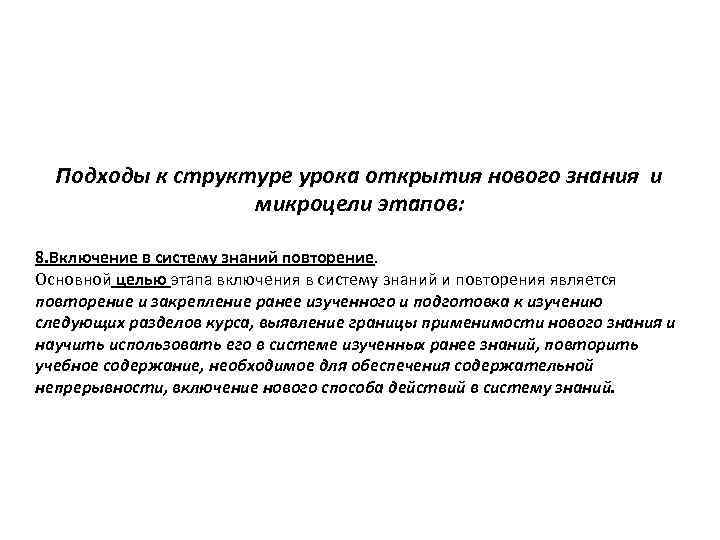 Подходы к структуре урока открытия нового знания и микроцели этапов:

8.Включение в систему знаний повторение.
Основной целью этапа включения в систему знаний и повторения является повторение и закрепление ранее изученного и подготовка к изучению следующих разделов курса, выявление границы применимости нового знания и научить использовать его в системе изученных ранее знаний, повторить учебное содержание, необходимое для обеспечения содержательной непрерывности, включение нового способа действий в систему знаний.